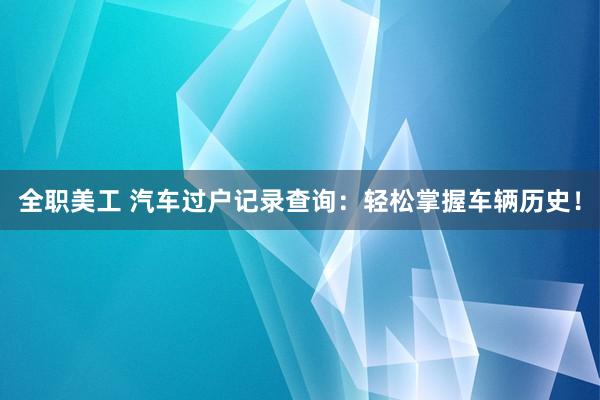 全职美工 汽车过户记录查询：轻松掌握车辆历史！